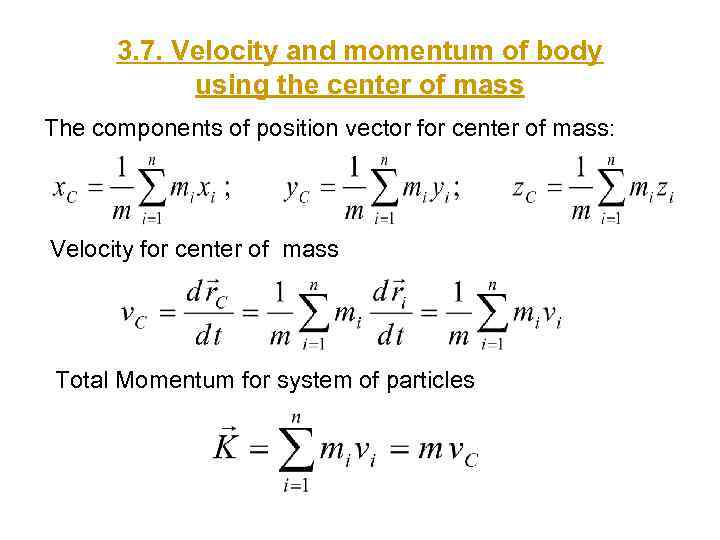 3.7. Velocity and momentum of body using the center of mass

The components of position vector for center of mass:

$x_C = \frac{1}{m}\sum_{i=1}^{n} m_i x_i$ ; $y_C = \frac{1}{m}\sum_{i=1}^{n} m_i y_i$; $z_C = \frac{1}{m}\sum_{i=1}^{n} m_i z_i$

Velocity for center of mass

$v_C = \frac{d\vec{r}_C}{dt} = \frac{1}{m}\sum_{i=1}^{n} m_i \frac{d\vec{r}_i}{dt} = \frac{1}{m}\sum_{i=1}^{n} m_i v_i$

Total Momentum for system of particles

$\vec{K} = \sum_{i=1}^{n} m_i v_i = m v_C$